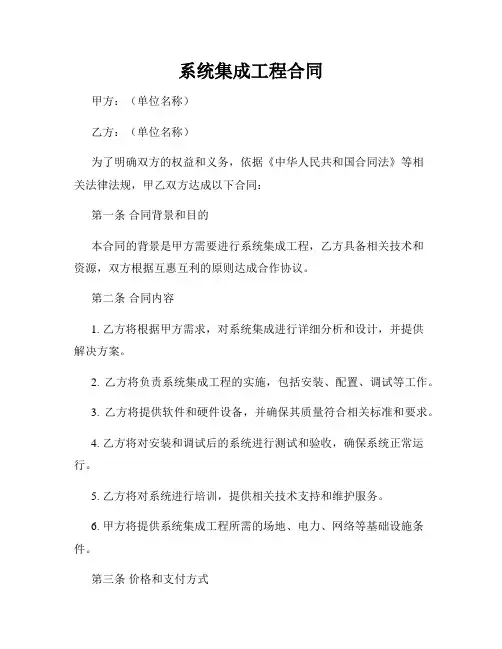 系统集成工程合同

甲方：（单位名称）

乙方：（单位名称）

为了明确双方的权益和义务，依据《中华人民共和国合同法》等相关法律法规，甲乙双方达成以下合同：

第一条 合同背景和目的

本合同的背景是甲方需要进行系统集成工程，乙方具备相关技术和资源，双方根据互惠互利的原则达成合作协议。

第二条 合同内容

1. 乙方将根据甲方需求，对系统集成进行详细分析和设计，并提供解决方案。

2. 乙方将负责系统集成工程的实施，包括安装、配置、调试等工作。

3. 乙方将提供软件和硬件设备，并确保其质量符合相关标准和要求。

4. 乙方将对安装和调试后的系统进行测试和验收，确保系统正常运行。

5. 乙方将对系统进行培训，提供相关技术支持和维护服务。

6. 甲方将提供系统集成工程所需的场地、电力、网络等基础设施条件。

第三条 价格和支付方式